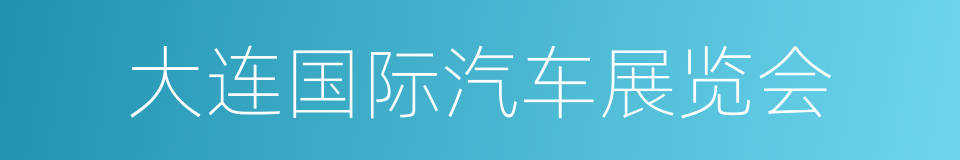 大连国际汽车展览会